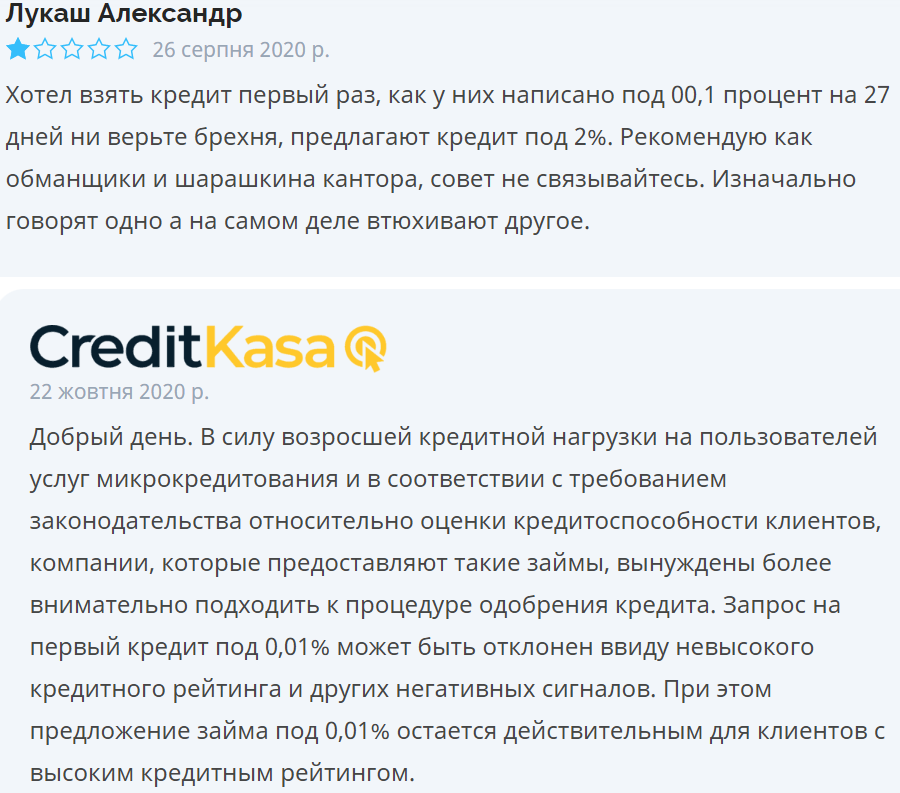 Лукаш Александр

26 серпня 2020 р.

Хотел взять кредит первый раз, как у них написано под 00,1 процент на 27 дней ни верьте брехня, предлагают кредит под 2%. Рекомендую как обманщики и шарашкина кантора, совет не связывайтесь. Изначально говорят одно а на самом деле втюхивают другое.

CreditKasa

22 жовтня 2020 р.

Добрый день. В силу возросшей кредитной нагрузки на пользователей услуг микрокредитования и в соответствии с требованием законодательства относительно оценки кредитоспособности клиентов, компании, которые предоставляют такие займы, вынуждены более внимательно подходить к процедуре одобрения кредита. Запрос на первый кредит под 0,01% может быть отклонен ввиду невысокого кредитного рейтинга и других негативных сигналов. При этом предложение займа под 0,01% остается действительным для клиентов с высоким кредитным рейтингом.